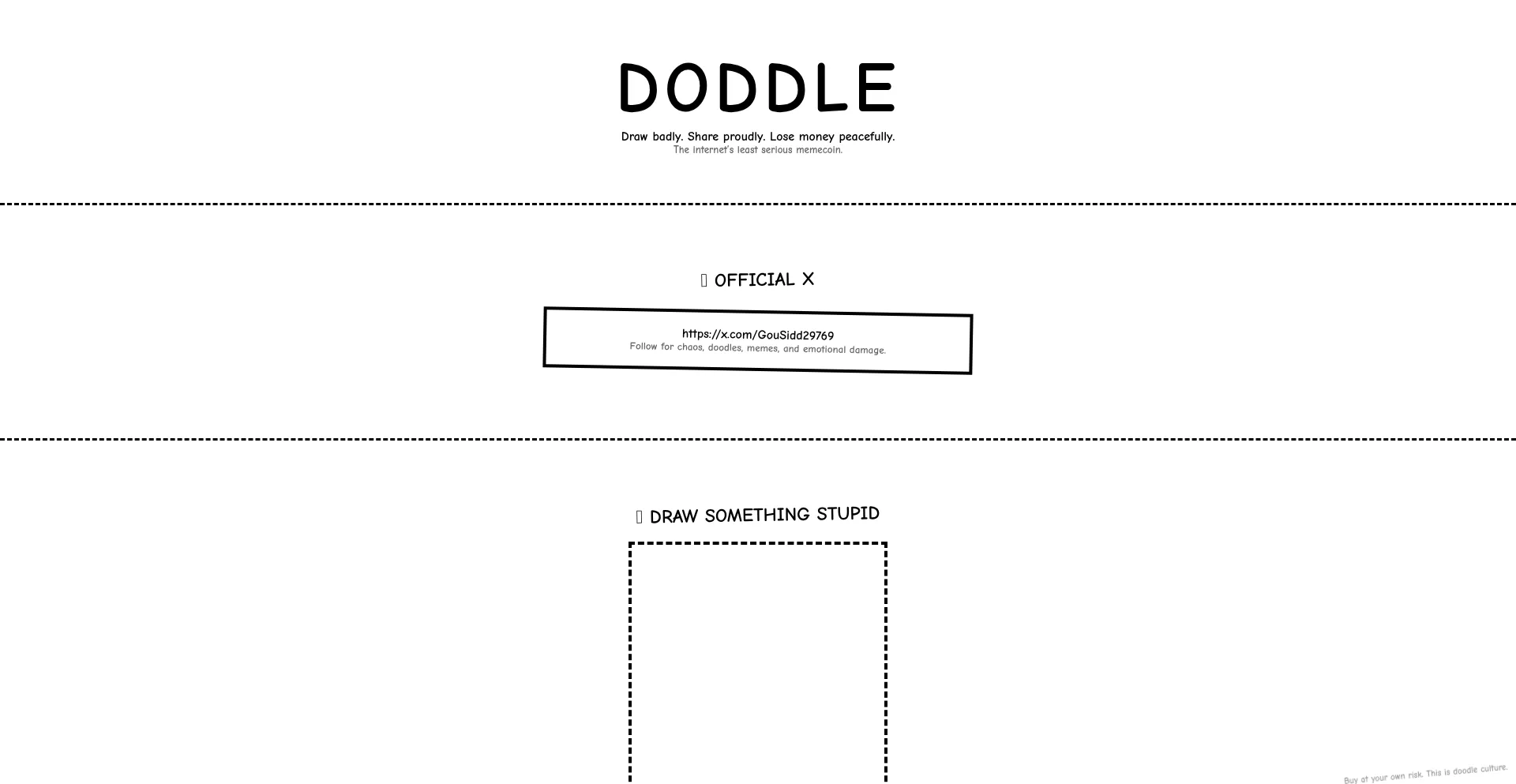 DODDLE

Draw badly. Share proudly. Lose money peacefully.
The internet's least serious memecoin.

OFFICIAL X

https://x.com/GouSidd29769
Follow for chaos, doodles, memes, and emotional damage.

DRAW SOMETHING STUPID

Buy at your own risk. This is doodle culture.